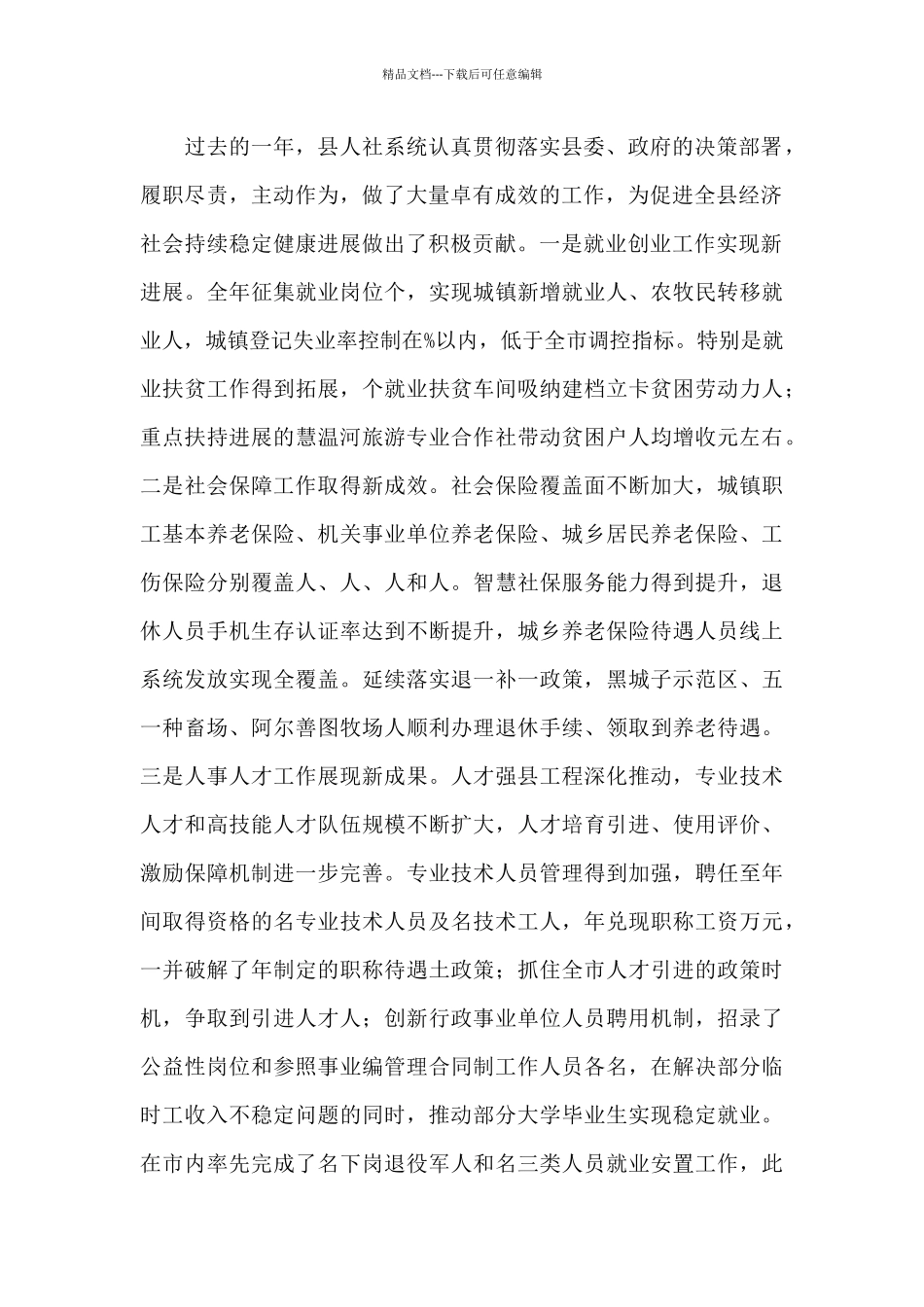 精品文档---下载后可任意编辑

过去的一年，县人社系统认真贯彻落实县委、政府的决策部署，履职尽责，主动作为，做了大量卓有成效的工作，为促进全县经济社会持续稳定健康进展做出了积极贡献。一是就业创业工作实现新进展。全年征集就业岗位个，实现城镇新增就业人、农牧民转移就业人，城镇登记失业率控制在%以内，低于全市调控指标。特别是就业扶贫工作得到拓展，个就业扶贫车间吸纳建档立卡贫困劳动力人；重点扶持进展的慧温河旅游专业合作社带动贫困户人均增收元左右。二是社会保障工作取得新成效。社会保险覆盖面不断加大，城镇职工基本养老保险、机关事业单位养老保险、城乡居民养老保险、工伤保险分别覆盖人、人、人和人。智慧社保服务能力得到提升，退休人员手机生存认证率达到不断提升，城乡养老保险待遇人员线上系统发放实现全覆盖。延续落实退一补一政策，黑城子示范区、五一种畜场、阿尔善图牧场人顺利办理退休手续、领取到养老待遇。三是人事人才工作展现新成果。人才强县工程深化推动，专业技术人才和高技能人才队伍规模不断扩大，人才培育引进、使用评价、激励保障机制进一步完善。专业技术人员管理得到加强，聘任至年间取得资格的名专业技术人员及名技术工人，年兑现职称工资万元，一并破解了年制定的职称待遇土政策；抓住全市人才引进的政策时机，争取到引进人才人；创新行政事业单位人员聘用机制，招录了公益性岗位和参照事业编管理合同制工作人员各名，在解决部分临时工收入不稳定问题的同时，推动部分大学毕业生实现稳定就业。在市内率先完成了名下岗退役军人和名三类人员就业安置工作，此